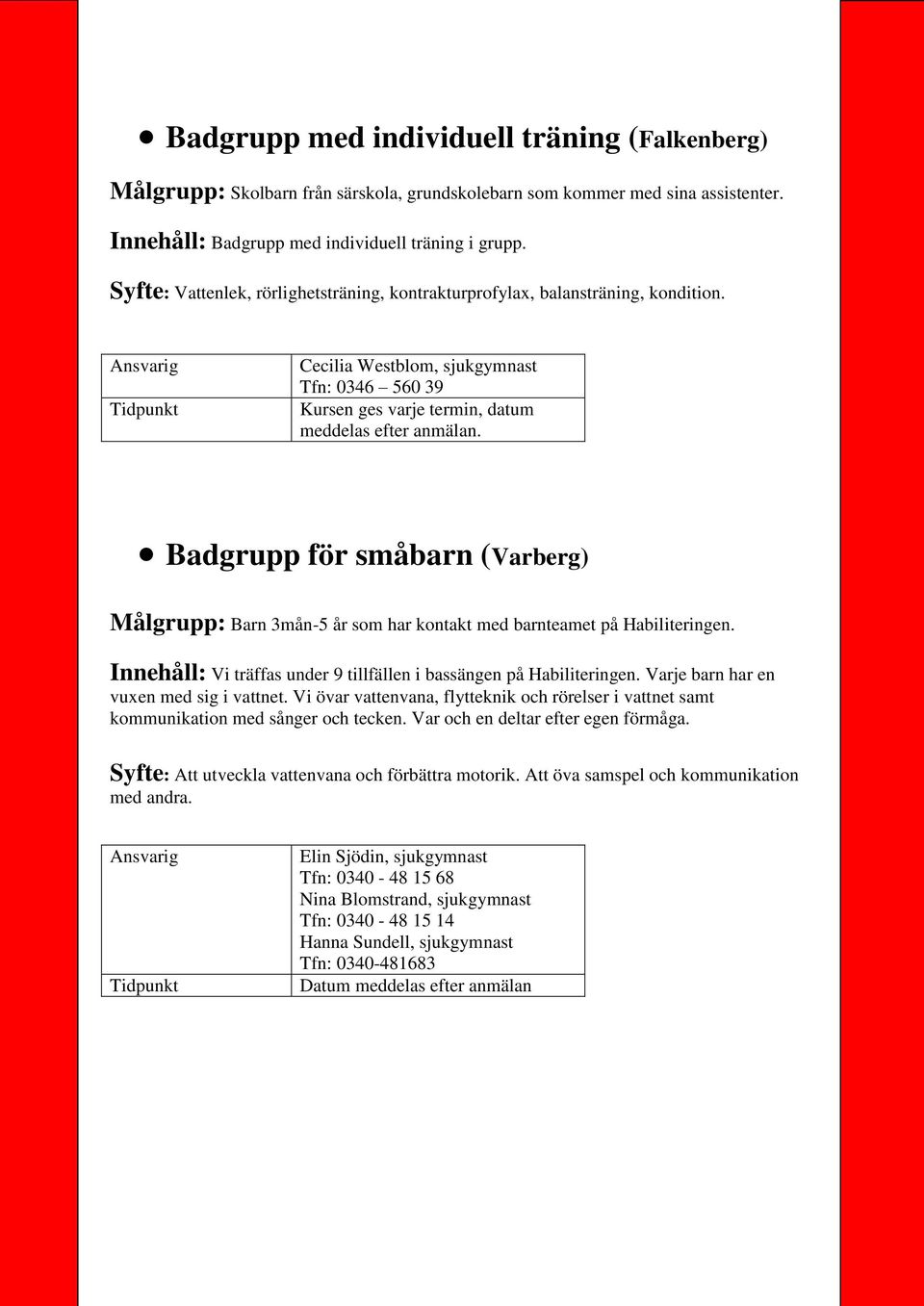 • Badgrupp med individuell träning (Falkenberg)

Målgrupp: Skolbarn från särskola, grundskolebarn som kommer med sina assistenter.

Innehåll: Badgrupp med individuell träning i grupp.

Syfte: Vattenlek, rörlighetsträning, kontrakturprofylax, balansträning, kondition.

| Ansvarig | Cecilia Westblom, sjukgymnast Tfn: 0346 – 560 39 |
|---|---|
| Tidpunkt | Kursen ges varje termin, datum meddelas efter anmälan. |

• Badgrupp för småbarn (Varberg)

Målgrupp: Barn 3mån-5 år som har kontakt med barnteamet på Habiliteringen.

Innehåll: Vi träffas under 9 tillfällen i bassängen på Habiliteringen. Varje barn har en vuxen med sig i vattnet. Vi övar vattenvana, flytteknik och rörelser i vattnet samt kommunikation med sånger och tecken. Var och en deltar efter egen förmåga.

Syfte: Att utveckla vattenvana och förbättra motorik. Att öva samspel och kommunikation med andra.

| Ansvarig | Elin Sjödin, sjukgymnast Tfn: 0340 - 48 15 68 Nina Blomstrand, sjukgymnast Tfn: 0340 - 48 15 14 Hanna Sundell, sjukgymnast Tfn: 0340-481683 |
|---|---|
| Tidpunkt | Datum meddelas efter anmälan |